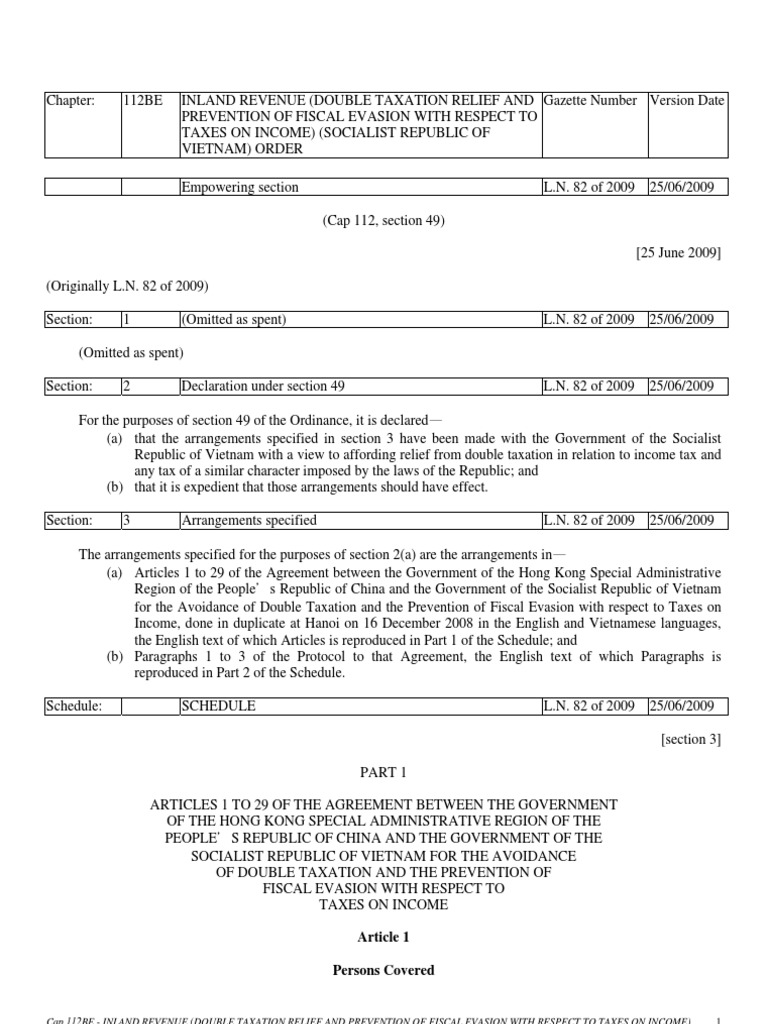 | Chapter: | 112BE | INLAND REVENUE (DOUBLE TAXATION RELIEF AND PREVENTION OF FISCAL EVASION WITH RESPECT TO TAXES ON INCOME) (SOCIALIST REPUBLIC OF VIETNAM) ORDER | Gazette Number | Version Date |
|---|---|---|---|---|

| | | Empowering section | L.N. 82 of 2009 | 25/06/2009 |
|---|---|---|---|---|

(Cap 112, section 49)

[25 June 2009]

(Originally L.N. 82 of 2009)

| Section: | 1 | (Omitted as spent) | L.N. 82 of 2009 | 25/06/2009 |
|---|---|---|---|---|

(Omitted as spent)

| Section: | 2 | Declaration under section 49 | L.N. 82 of 2009 | 25/06/2009 |
|---|---|---|---|---|

For the purposes of section 49 of the Ordinance, it is declared—
(a) that the arrangements specified in section 3 have been made with the Government of the Socialist Republic of Vietnam with a view to affording relief from double taxation in relation to income tax and any tax of a similar character imposed by the laws of the Republic; and
(b) that it is expedient that those arrangements should have effect.

| Section: | 3 | Arrangements specified | L.N. 82 of 2009 | 25/06/2009 |
|---|---|---|---|---|

The arrangements specified for the purposes of section 2(a) are the arrangements in—
(a) Articles 1 to 29 of the Agreement between the Government of the Hong Kong Special Administrative Region of the People' s Republic of China and the Government of the Socialist Republic of Vietnam for the Avoidance of Double Taxation and the Prevention of Fiscal Evasion with respect to Taxes on Income, done in duplicate at Hanoi on 16 December 2008 in the English and Vietnamese languages, the English text of which Articles is reproduced in Part 1 of the Schedule; and
(b) Paragraphs 1 to 3 of the Protocol to that Agreement, the English text of which Paragraphs is reproduced in Part 2 of the Schedule.

| Schedule: | | SCHEDULE | L.N. 82 of 2009 | 25/06/2009 |
|---|---|---|---|---|

[section 3]

PART 1

ARTICLES 1 TO 29 OF THE AGREEMENT BETWEEN THE GOVERNMENT OF THE HONG KONG SPECIAL ADMINISTRATIVE REGION OF THE PEOPLE' S REPUBLIC OF CHINA AND THE GOVERNMENT OF THE SOCIALIST REPUBLIC OF VIETNAM FOR THE AVOIDANCE OF DOUBLE TAXATION AND THE PREVENTION OF FISCAL EVASION WITH RESPECT TO TAXES ON INCOME

Article 1

Persons Covered

Cap 112BE - INLAND REVENUE (DOUBLE TAXATION RELIEF AND PREVENTION OF FISCAL EVASION WITH RESPECT TO TAXES ON INCOME) 1